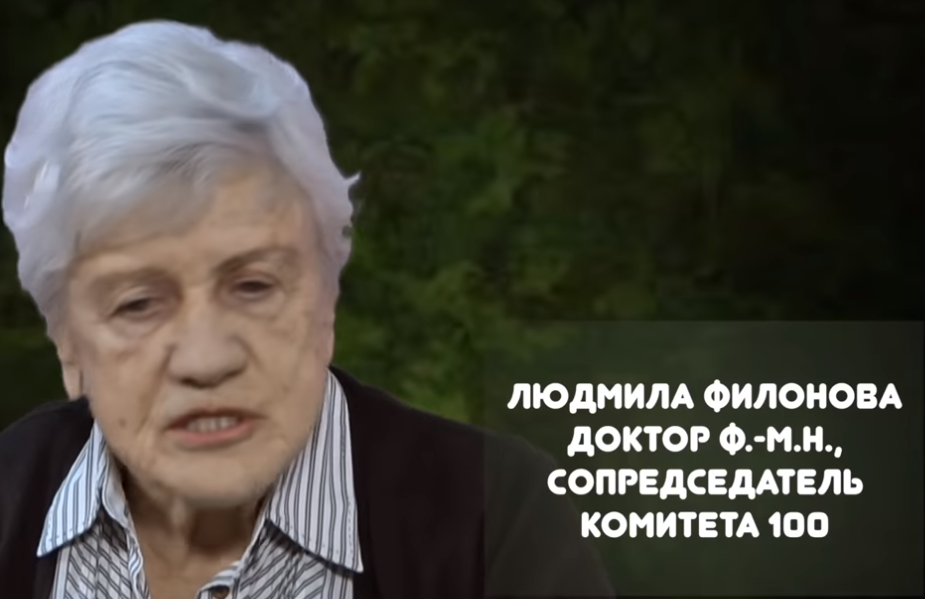 ЛЮДМИЛА ФИЛОНОВА
ДОКТОР Ф.-М.Н.,
СОПРЕДСЕДАТЕЛЬ
КОМИТЕТА 100